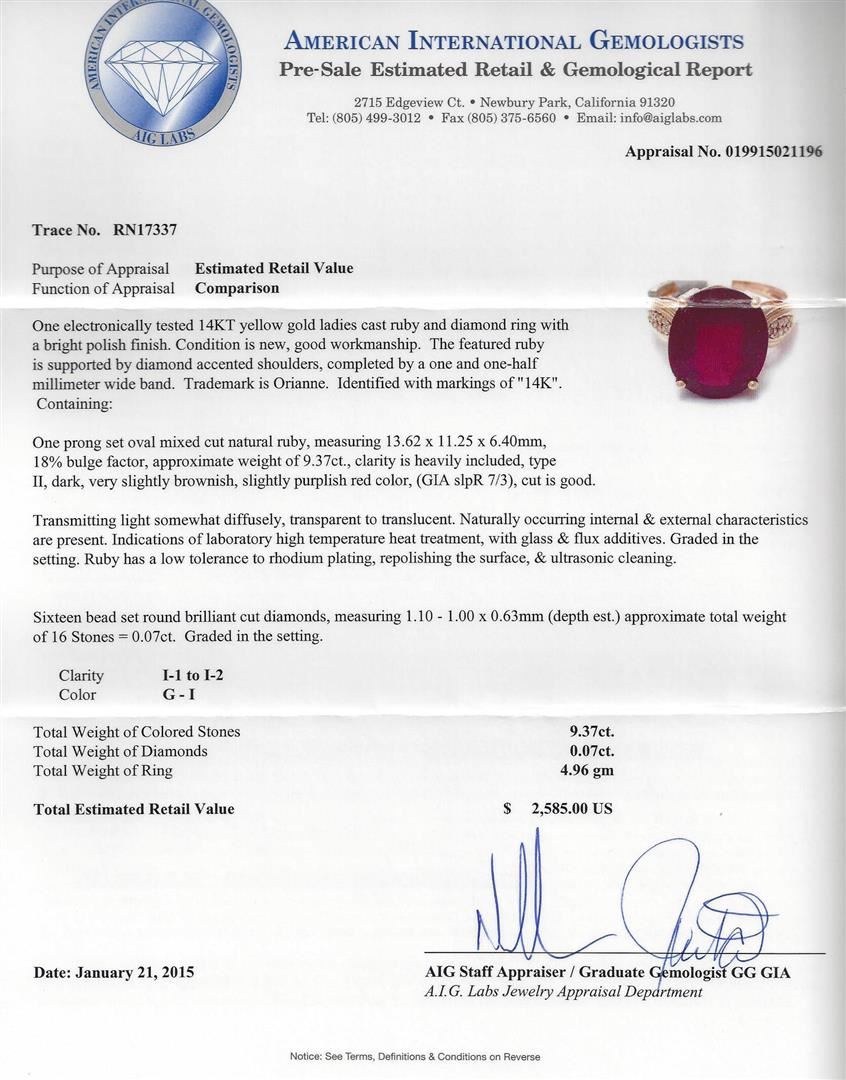 AMERICAN INTERNATIONAL GEMOLOGISTS
AIG LABS

AMERICAN INTERNATIONAL GEMOLOGISTS
Pre-Sale Estimated Retail & Gemological Report

2715 Edgeview Ct. • Newbury Park, California 91320
Tel: (805) 499-3012 • Fax (805) 375-6560 • Email: info@aiglabs.com

Appraisal No. 019915021196

Trace No. RN17337

Purpose of Appraisal Estimated Retail Value
Function of Appraisal Comparison

One electronically tested 14KT yellow gold ladies cast ruby and diamond ring with a bright polish finish. Condition is new, good workmanship. The featured ruby is supported by diamond accented shoulders, completed by a one and one-half millimeter wide band. Trademark is Orianne. Identified with markings of "14K". Containing:

One prong set oval mixed cut natural ruby, measuring 13.62 x 11.25 x 6.40mm, 18% bulge factor, approximate weight of 9.37ct., clarity is heavily included, type II, dark, very slightly brownish, slightly purplish red color, (GIA slpR 7/3), cut is good.

Transmitting light somewhat diffusely, transparent to translucent. Naturally occurring internal & external characteristics are present. Indications of laboratory high temperature heat treatment, with glass & flux additives. Graded in the setting. Ruby has a low tolerance to rhodium plating, repolishing the surface, & ultrasonic cleaning.

Sixteen bead set round brilliant cut diamonds, measuring 1.10 - 1.00 x 0.63mm (depth est.) approximate total weight of 16 Stones = 0.07ct. Graded in the setting.

Clarity I-1 to I-2
Color G - I

Total Weight of Colored Stones 9.37ct.
Total Weight of Diamonds 0.07ct.
Total Weight of Ring 4.96 gm

Total Estimated Retail Value $ 2,585.00 US

Date: January 21, 2015

AIG Staff Appraiser / Graduate Gemologist GG GIA
A.I.G. Labs Jewelry Appraisal Department

Notice: See Terms, Definitions & Conditions on Reverse